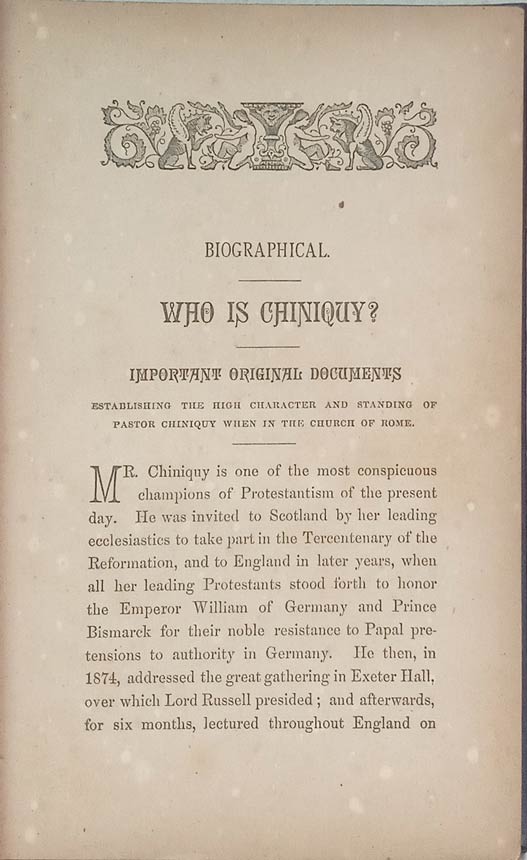 BIOGRAPHICAL.

WHO IS CHINIQUY?

IMPORTANT ORIGINAL DOCUMENTS

ESTABLISHING THE HIGH CHARACTER AND STANDING OF PASTOR CHINIQUY WHEN IN THE CHURCH OF ROME.

MR. Chiniquy is one of the most conspicuous champions of Protestantism of the present day. He was invited to Scotland by her leading ecclesiastics to take part in the Tercentenary of the Reformation, and to England in later years, when all her leading Protestants stood forth to honor the Emperor William of Germany and Prince Bismarck for their noble resistance to Papal pretensions to authority in Germany. He then, in 1874, addressed the great gathering in Exeter Hall, over which Lord Russell presided; and afterwards, for six months, lectured throughout England on